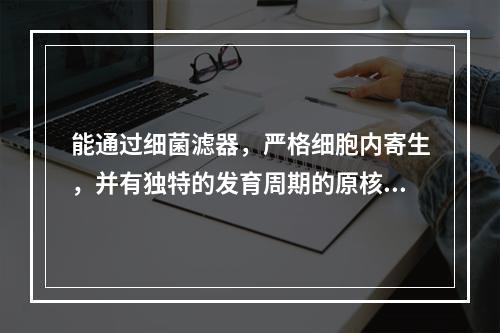 能通过细菌滤器，严格细胞内寄生，并有独特的发育周期的原核...